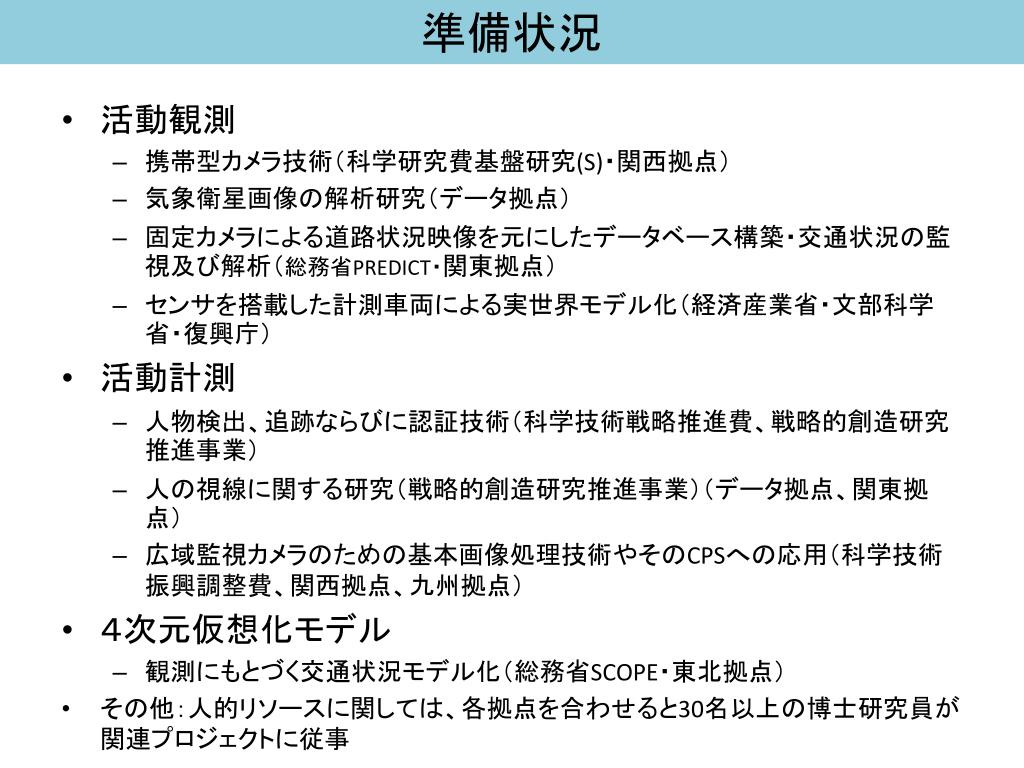 準備状況

• 活動観測
– 携帯型カメラ技術（科学研究費基盤研究(S)・関西拠点）
– 気象衛星画像の解析研究（データ拠点）
– 固定カメラによる道路状況映像を元にしたデータベース構築・交通状況の監視及び解析（総務省PREDICT・関東拠点）
– センサを搭載した計測車両による実世界モデル化（経済産業省・文部科学省・復興庁）
• 活動計測
– 人物検出、追跡ならびに認証技術（科学技術戦略推進費、戦略的創造研究推進事業）
– 人の視線に関する研究（戦略的創造研究推進事業）（データ拠点、関東拠点）
– 広域監視カメラのための基本画像処理技術やそのCPSへの応用（科学技術振興調整費、関西拠点、九州拠点）
• ４次元仮想化モデル
– 観測にもとづく交通状況モデル化（総務省SCOPE・東北拠点）
• その他：人的リソースに関しては、各拠点を合わせると30名以上の博士研究員が関連プロジェクトに従事